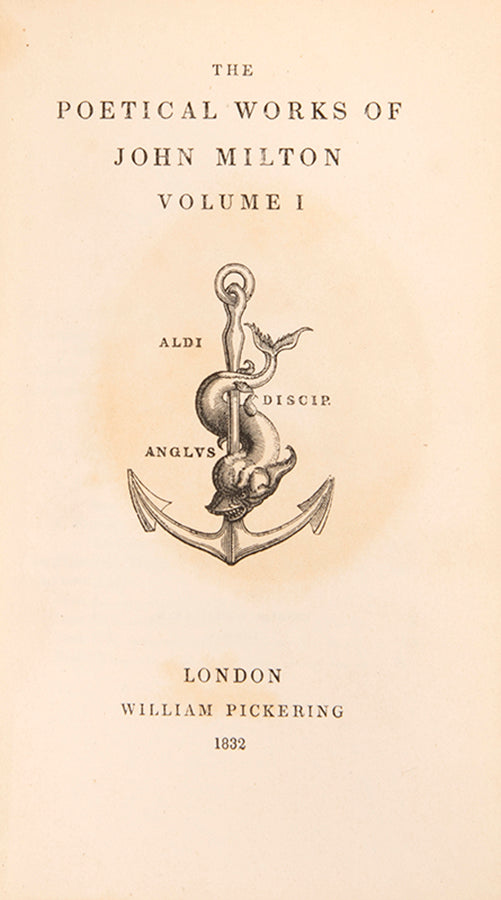 THE
POETICAL WORKS OF
JOHN MILTON
VOLUME I

ALDI
DISCIP.
ANGLVS

LONDON
WILLIAM PICKERING
1832